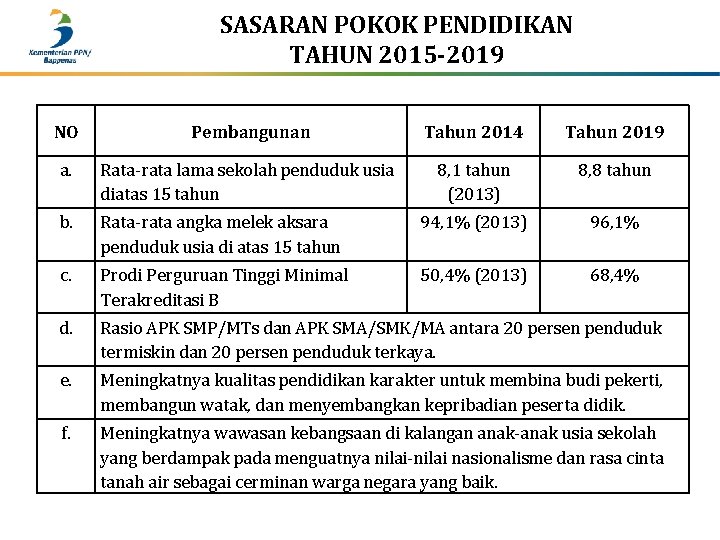 Kementerian PPN/ Bappenas

SASARAN POKOK PENDIDIKAN
TAHUN 2015-2019

| NO | Pembangunan | Tahun 2014 | Tahun 2019 |
|---|---|---|---|
| a. | Rata-rata lama sekolah penduduk usia diatas 15 tahun | 8,1 tahun (2013) | 8,8 tahun |
| b. | Rata-rata angka melek aksara penduduk usia di atas 15 tahun | 94,1% (2013) | 96,1% |
| c. | Prodi Perguruan Tinggi Minimal Terakreditasi B | 50,4% (2013) | 68,4% |
| d. | Rasio APK SMP/MTs dan APK SMA/SMK/MA antara 20 persen penduduk termiskin dan 20 persen penduduk terkaya. | | |
| e. | Meningkatnya kualitas pendidikan karakter untuk membina budi pekerti, membangun watak, dan menyembangkan kepribadian peserta didik. | | |
| f. | Meningkatnya wawasan kebangsaan di kalangan anak-anak usia sekolah yang berdampak pada menguatnya nilai-nilai nasionalisme dan rasa cinta tanah air sebagai cerminan warga negara yang baik. | | |